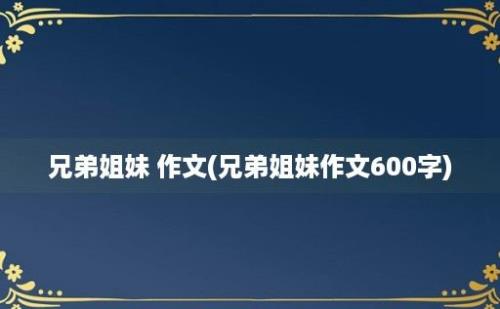 兄弟姐妹 作文(兄弟姐妹作文600字)